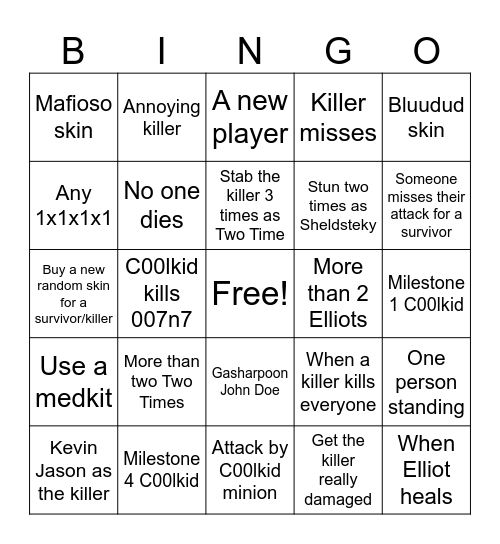 | B | I | N | G | O |
|---|---|---|---|---|
| Mafioso skin | Annoying killer | A new player | Killer misses | Bluudud skin |
| Any 1x1x1x1 | No one dies | Stab the killer 3 times as Two Time | Stun two times as Sheldsteky | Someone misses their attack for a survivor |
| Buy a new random skin for a survivor/killer | C00lkid kills 007n7 | Free! | More than 2 Elliots | Milestone 1 C00lkid |
| Use a medkit | More than two Two Times | Gasharpoon John Doe | When a killer kills everyone | One person standing |
| Kevin Jason as the killer | Milestone 4 C00lkid | Attack by C00lkid minion | Get the killer really damaged | When Elliot heals |